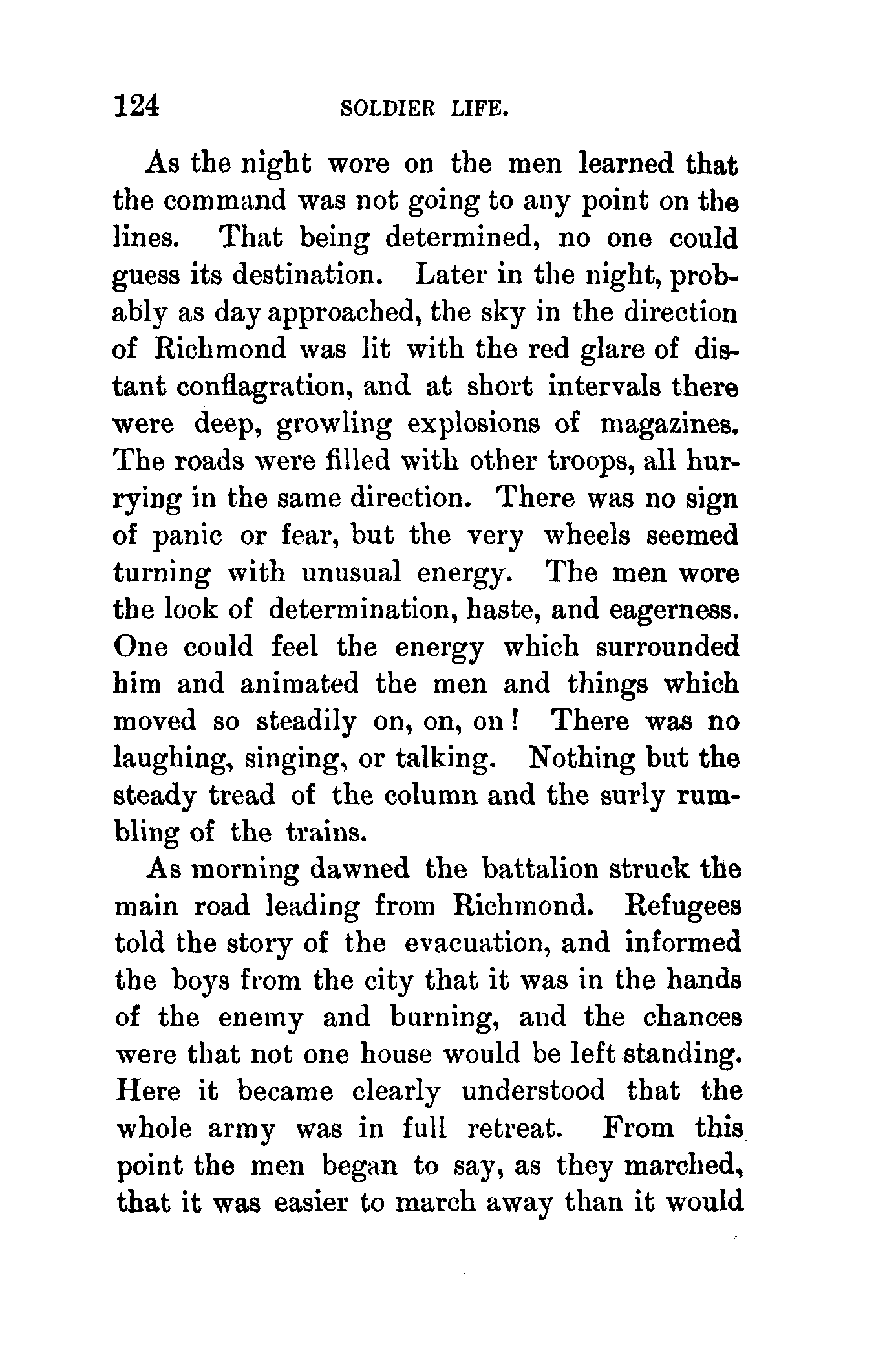 124 SOLDIER LIFE.

As the night wore on the men learned that the command was not going to any point on the lines. That being determined, no one could guess its destination. Later in the night, probably as day approached, the sky in the direction of Richmond was lit with the red glare of distant conflagration, and at short intervals there were deep, growling explosions of magazines. The roads were filled with other troops, all hurrying in the same direction. There was no sign of panic or fear, but the very wheels seemed turning with unusual energy. The men wore the look of determination, haste, and eagerness. One could feel the energy which surrounded him and animated the men and things which moved so steadily on, on, on! There was no laughing, singing, or talking. Nothing but the steady tread of the column and the surly rumbling of the trains.

As morning dawned the battalion struck the main road leading from Richmond. Refugees told the story of the evacuation, and informed the boys from the city that it was in the hands of the enemy and burning, and the chances were that not one house would be left standing. Here it became clearly understood that the whole army was in full retreat. From this point the men began to say, as they marched, that it was easier to march away than it would